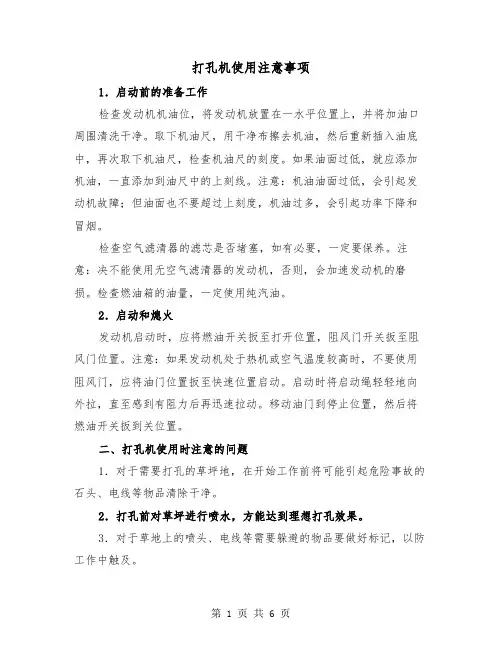 打孔机使用注意事项

1. 启动前的准备工作

检查发动机机油位，将发动机放置在一水平位置上，并将加油口周围清洗干净。取下机油尺，用干净布擦去机油，然后重新插入油底中，再次取下机油尺，检查机油尺的刻度。如果油面过低，就应添加机油，一直添加到油尺中的上刻线。注意：机油油面过低，会引起发动机故障；但油面也不要超过上刻度，机油过多，会引起功率下降和冒烟。

检查空气滤清器的滤芯是否堵塞，如有必要，一定要保养。注意：决不能使用无空气滤清器的发动机，否则，会加速发动机的磨损。检查燃油箱的油量，一定使用纯汽油。

2. 启动和熄火

发动机启动时，应将燃油开关扳至打开位置，阻风门开关扳至阻风门位置。注意：如果发动机处于热机或空气温度较高时，不要使用阻风门，应将油门位置扳至快速位置启动。启动时将启动绳轻轻地向外拉，直至感到有阻力后再迅速拉动。移动油门到停止位置，然后将燃油开关扳到关位置。

二、打孔机使用时注意的问题

1. 对于需要打孔的草坪地，在开始工作前将可能引起危险事故的石头、电线等物品清除干净。

2. 打孔前对草坪进行喷水，方能达到理想打孔效果。

3. 对于草地上的喷头、电线等需要躲避的物品要做好标记，以防工作中触及。

第 1 页 共 6 页